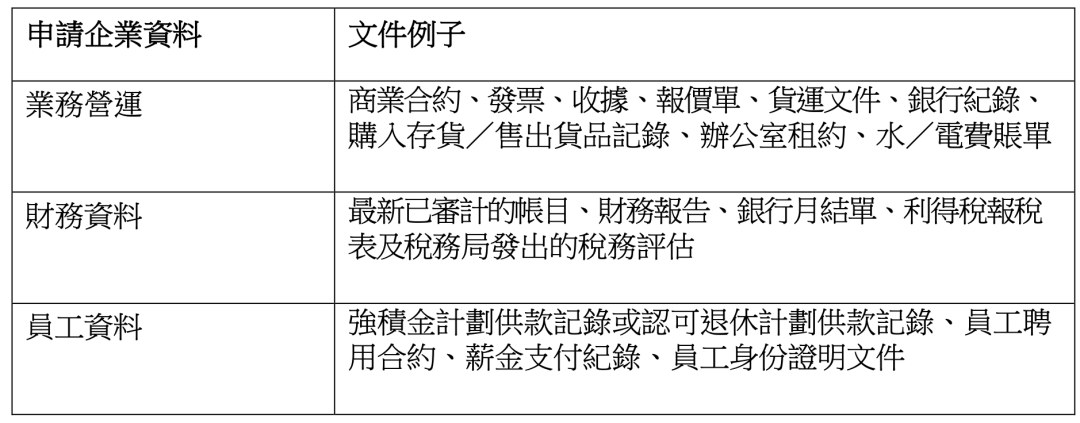 | 申請企業資料 | 文件例子 |
|---|---|
| 業務營運 | 商業合約、發票、收據、報價單、貨運文件、銀行紀錄、購入存貨／售出貨品記錄、辦公室租約、水／電費賬單 |
| 財務資料 | 最新已審計的帳目、財務報告、銀行月結單、利得稅報稅表及稅務局發出的稅務評估 |
| 員工資料 | 強積金計劃供款記錄或認可退休計劃供款記錄、員工聘用合約、薪金支付紀錄、員工身份證明文件 |